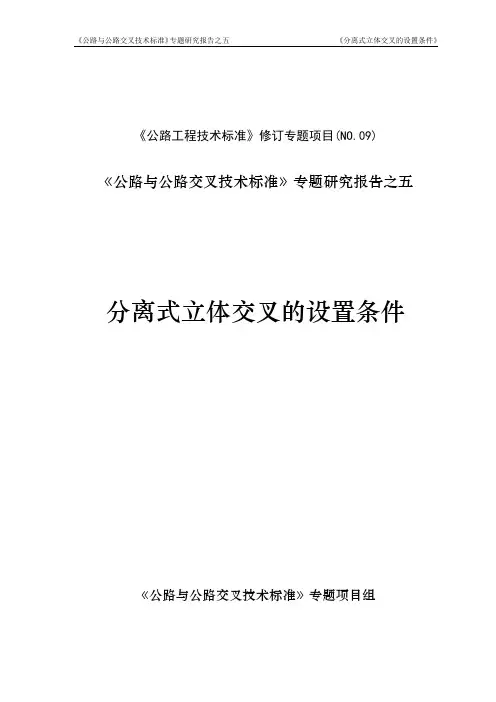 《公路与公路交叉技术标准》专题研究报告之五 《分离式立体交叉的设置条件》

《公路工程技术标准》修订专题项目(NO.09)

《公路与公路交叉技术标准》专题研究报告之五

分离式立体交叉的设置条件

《公路与公路交叉技术标准》专题项目组